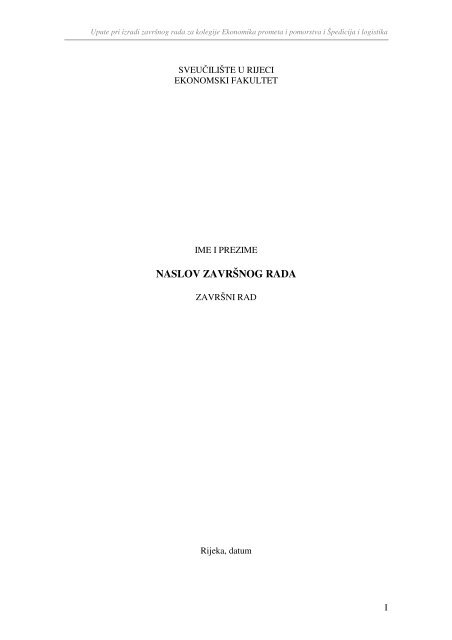 Upute pri izradi završnog rada za kolegije Ekonomika prometa i pomorstva i Špedicija i logistika

SVEUČILIŠTE U RIJECI
EKONOMSKI FAKULTET

IME I PREZIME

NASLOV ZAVRŠNOG RADA

ZAVRŠNI RAD

Rijeka, datum

I